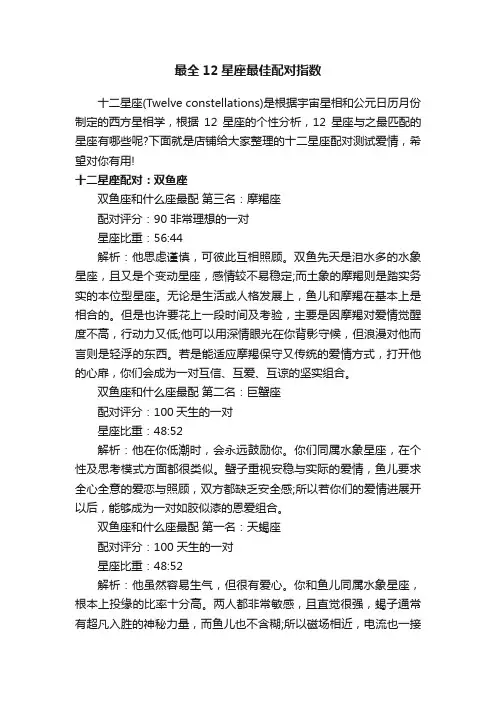 最全 12 星座最佳配对指数

十二星座(Twelve constellations)是根据宇宙星相和公元日历月份制定的西方星相学，根据 12 星座的个性分析，12 星座与之最匹配的星座有哪些呢?下面就是店铺给大家整理的十二星座配对测试爱情，希望对你有用!

十二星座配对：双鱼座

双鱼座和什么座最配 第三名：摩羯座

配对评分：90 非常理想的一对

星座比重：56:44

解析：他思虑谨慎，可彼此互相照顾。双鱼先天是泪水多的水象星座，且又是个变动星座，感情较不易稳定;而土象的摩羯则是踏实务实的本位型星座。无论是生活或人格发展上，鱼儿和摩羯在基本上是相合的。但是也许要花上一段时间及考验，主要是因摩羯对爱情觉醒度不高，行动力又低;他可以用深情眼光在你背影守候，但浪漫对他而言则是轻浮的东西。若是能适应摩羯保守又传统的爱情方式，打开他的心扉，你们会成为一对互信、互爱、互谅的坚实组合。

双鱼座和什么座最配 第二名：巨蟹座

配对评分：100 天生的一对

星座比重：48:52

解析：他在你低潮时，会永远鼓励你。你们同属水象星座，在个性及思考模式方面都很类似。蟹子重视安稳与实际的爱情，鱼儿要求全心全意的爱恋与照顾，双方都缺乏安全感;所以若你们的爱情进展开以后，能够成为一对如胶似漆的恩爱组合。

双鱼座和什么座最配 第一名：天蝎座

配对评分：100 天生的一对

星座比重：48:52

解析：他虽然容易生气，但很有爱心。你和鱼儿同属水象星座，根本上投缘的比率十分高。两人都非常敏感，且直觉很强，蝎子通常有超凡入胜的神秘力量，而鱼儿也不含糊;所以磁场相近，电流也一接